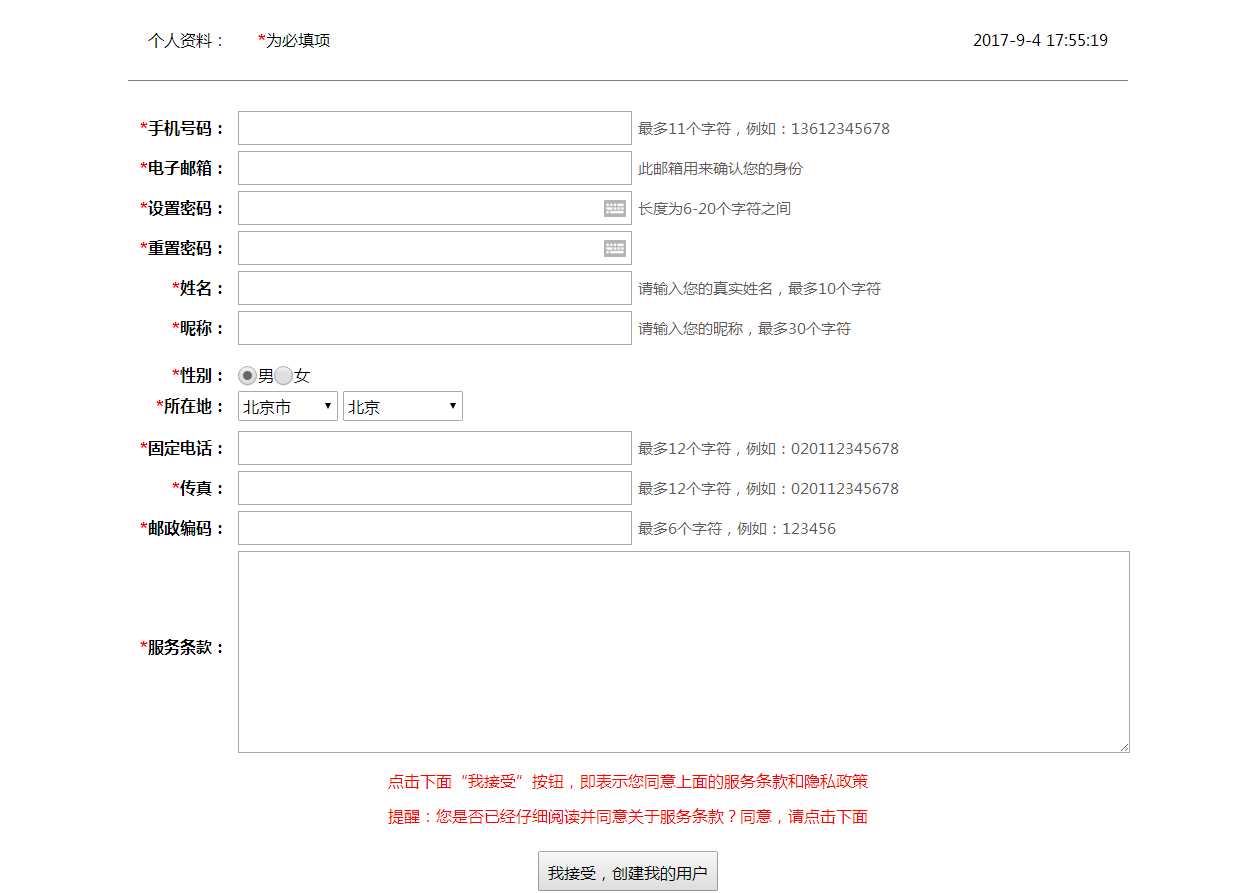 个人资料： *为必填项 2017-9-4 17:55:19

*手机号码： 最多11个字符，例如：13612345678
*电子邮箱： 此邮箱用来确认您的身份
*设置密码： 长度为6-20个字符之间
*重置密码：
*姓名： 请输入您的真实姓名，最多10个字符
*昵称： 请输入您的昵称，最多30个字符
*性别： 男 女
*所在地： 北京市 北京
*固定电话： 最多12个字符，例如：020112345678
*传真： 最多12个字符，例如：020112345678
*邮政编码： 最多6个字符，例如：123456
*服务条款：

点击下面“我接受”按钮，即表示您同意上面的服务条款和隐私政策

提醒：您是否已经仔细阅读并同意关于服务条款？同意，请点击下面

我接受，创建我的用户